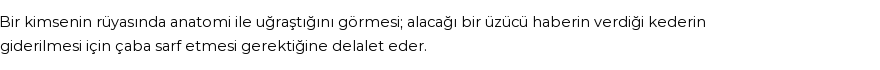 Bir kimsenin rüyasında anatomi ile uğraştığını görmesi; alacağı bir üzücü haberin verdiği kederin giderilmesi için çaba sarf etmesi gerektiğine delalet eder.